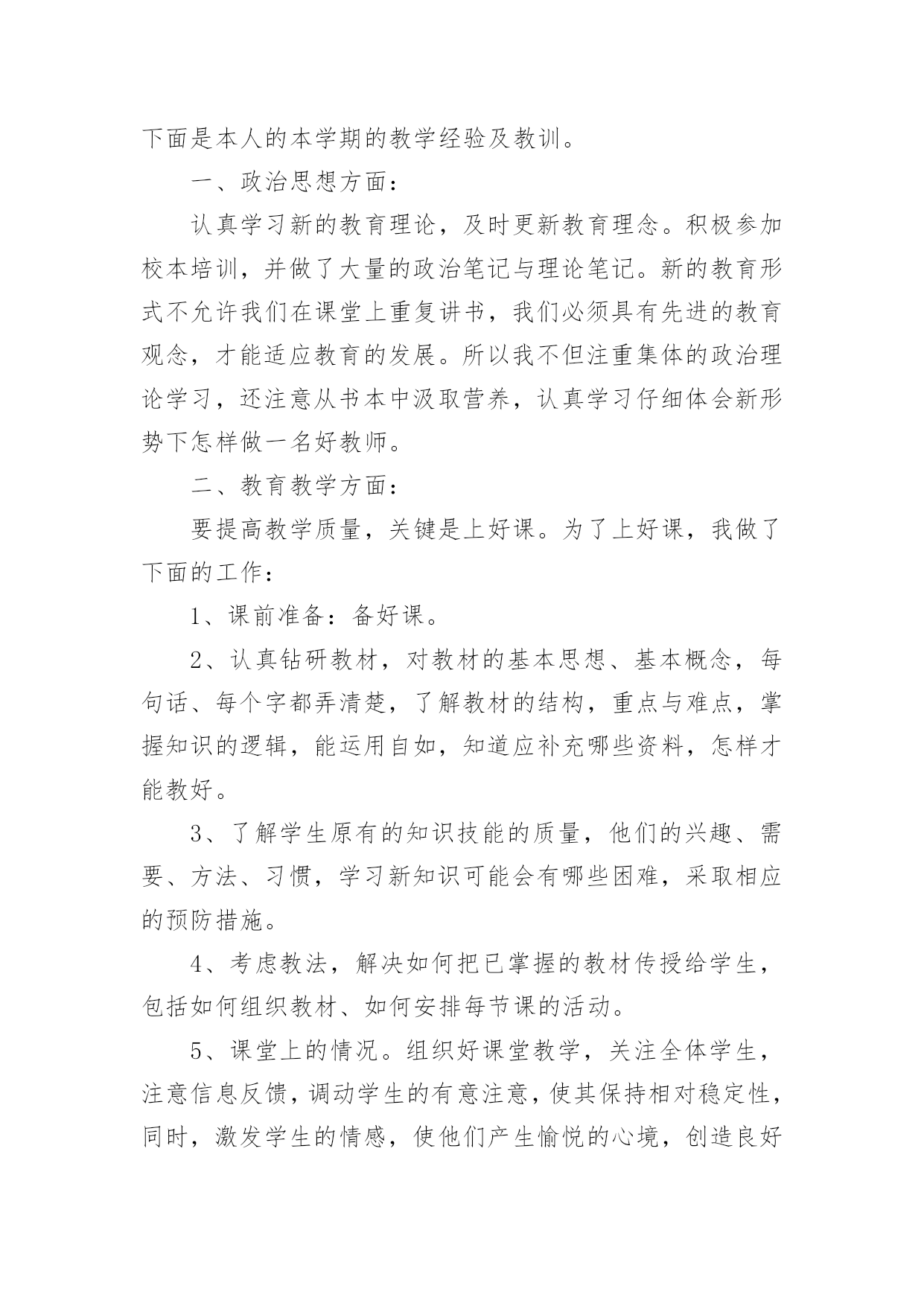 下面是本人的本学期的教学经验及教训。

一、政治思想方面：

认真学习新的教育理论，及时更新教育理念。积极参加校本培训，并做了大量的政治笔记与理论笔记。新的教育形式不允许我们在课堂上重复讲书，我们必须具有先进的教育观念，才能适应教育的发展。所以我不但注重集体的政治理论学习，还注意从书本中汲取营养，认真学习仔细体会新形势下怎样做一名好教师。

二、教育教学方面：

要提高教学质量，关键是上好课。为了上好课，我做了下面的工作：

1、课前准备：备好课。

2、认真钻研教材，对教材的基本思想、基本概念，每句话、每个字都弄清楚，了解教材的结构，重点与难点，掌握知识的逻辑，能运用自如，知道应补充哪些资料，怎样才能教好。

3、了解学生原有的知识技能的质量，他们的兴趣、需要、方法、习惯，学习新知识可能会有哪些困难，采取相应的预防措施。

4、考虑教法，解决如何把已掌握的教材传授给学生，包括如何组织教材、如何安排每节课的活动。

5、课堂上的情况。组织好课堂教学，关注全体学生，注意信息反馈，调动学生的有意注意，使其保持相对稳定性，同时，激发学生的情感，使他们产生愉悦的心境，创造良好